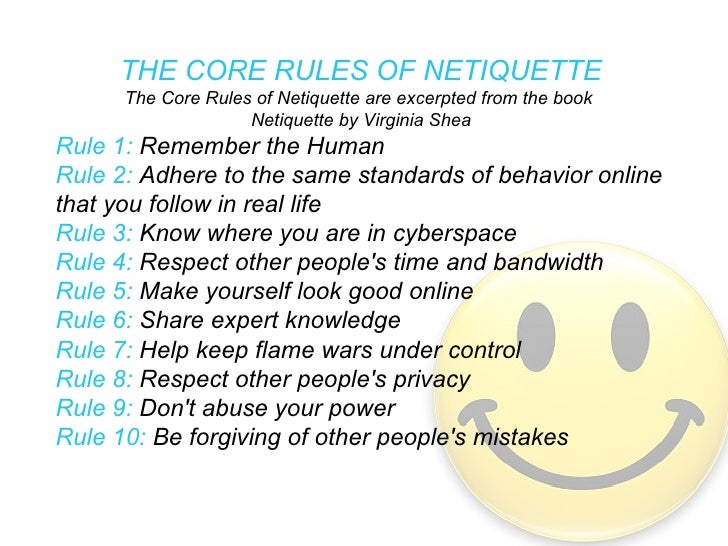 THE CORE RULES OF NETIQUETTE
The Core Rules of Netiquette are excerpted from the book
Netiquette by Virginia Shea

Rule 1: Remember the Human
Rule 2: Adhere to the same standards of behavior online that you follow in real life
Rule 3: Know where you are in cyberspace
Rule 4: Respect other people's time and bandwidth
Rule 5: Make yourself look good online
Rule 6: Share expert knowledge
Rule 7: Help keep flame wars under control
Rule 8: Respect other people's privacy
Rule 9: Don't abuse your power
Rule 10: Be forgiving of other people's mistakes